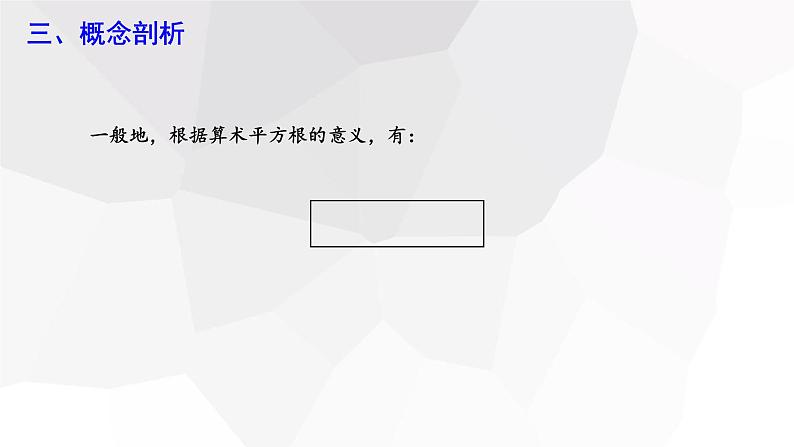 三、概念剖析

一般地，根据算术平方根的意义，有：